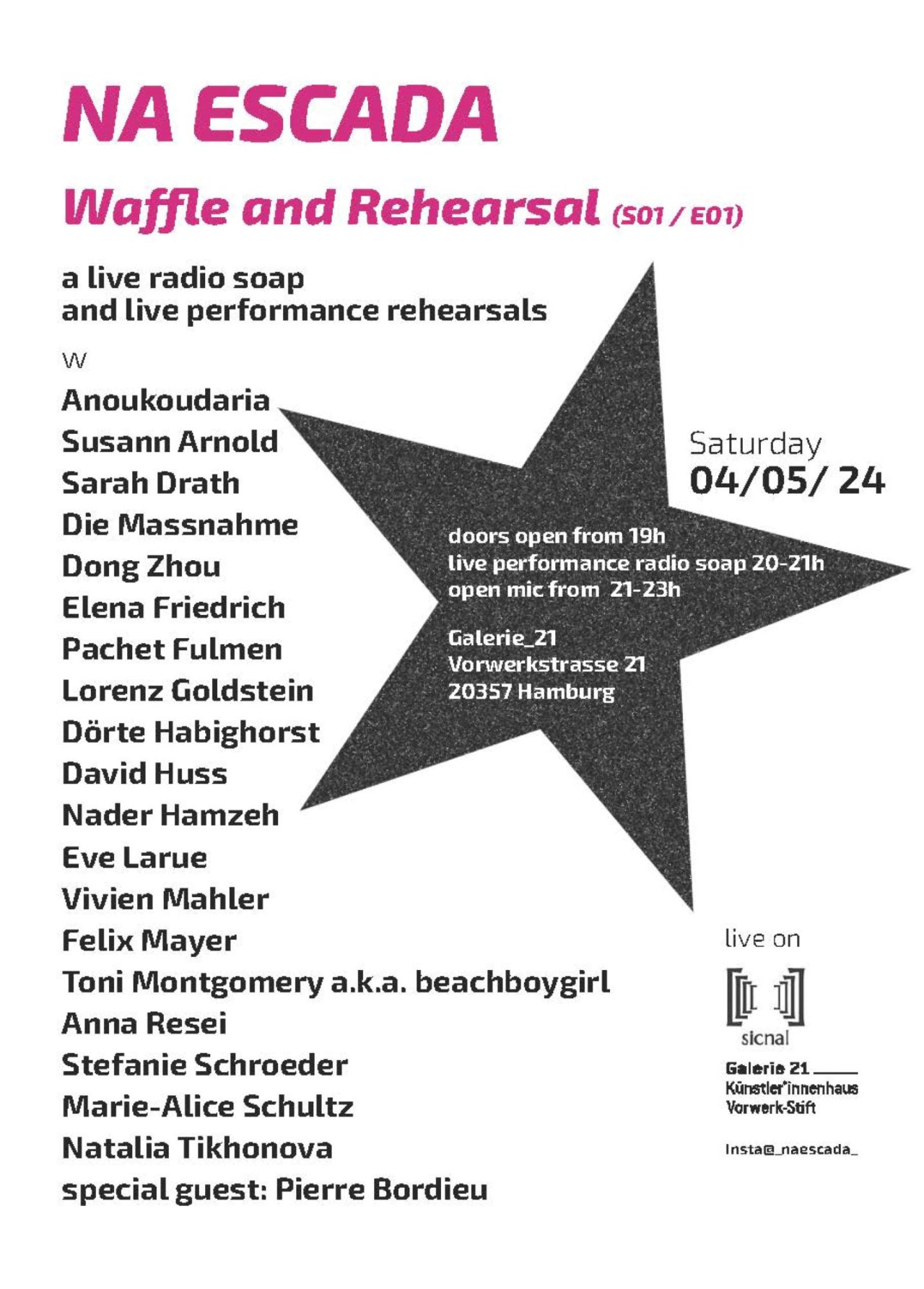 NA ESCADA

Waffle and Rehearsal (S01 / E01)

a live radio soap
and live performance rehearsals

w

Anoukoudaria
Susann Arnold
Sarah Drath
Die Massnahme
Dong Zhou
Elena Friedrich
Pachet Fulmen
Lorenz Goldstein
Dörte Habighorst
David Huss
Nader Hamzeh
Eve Larue
Vivien Mahler
Felix Mayer
Toni Montgomery a.k.a. beachboygirl
Anna Resei
Stefanie Schroeder
Marie-Alice Schultz
Natalia Tikhonova
special guest: Pierre Bordieu

Saturday
04/05/ 24

doors open from 19h
live performance radio soap 20-21h
open mic from 21-23h

Galerie_21
Vorwerkstrasse 21
20357 Hamburg

live on

sicnal

Galerie 21
Künstler*innenhaus
Vorwerk-Stift

Insta@_naescada_